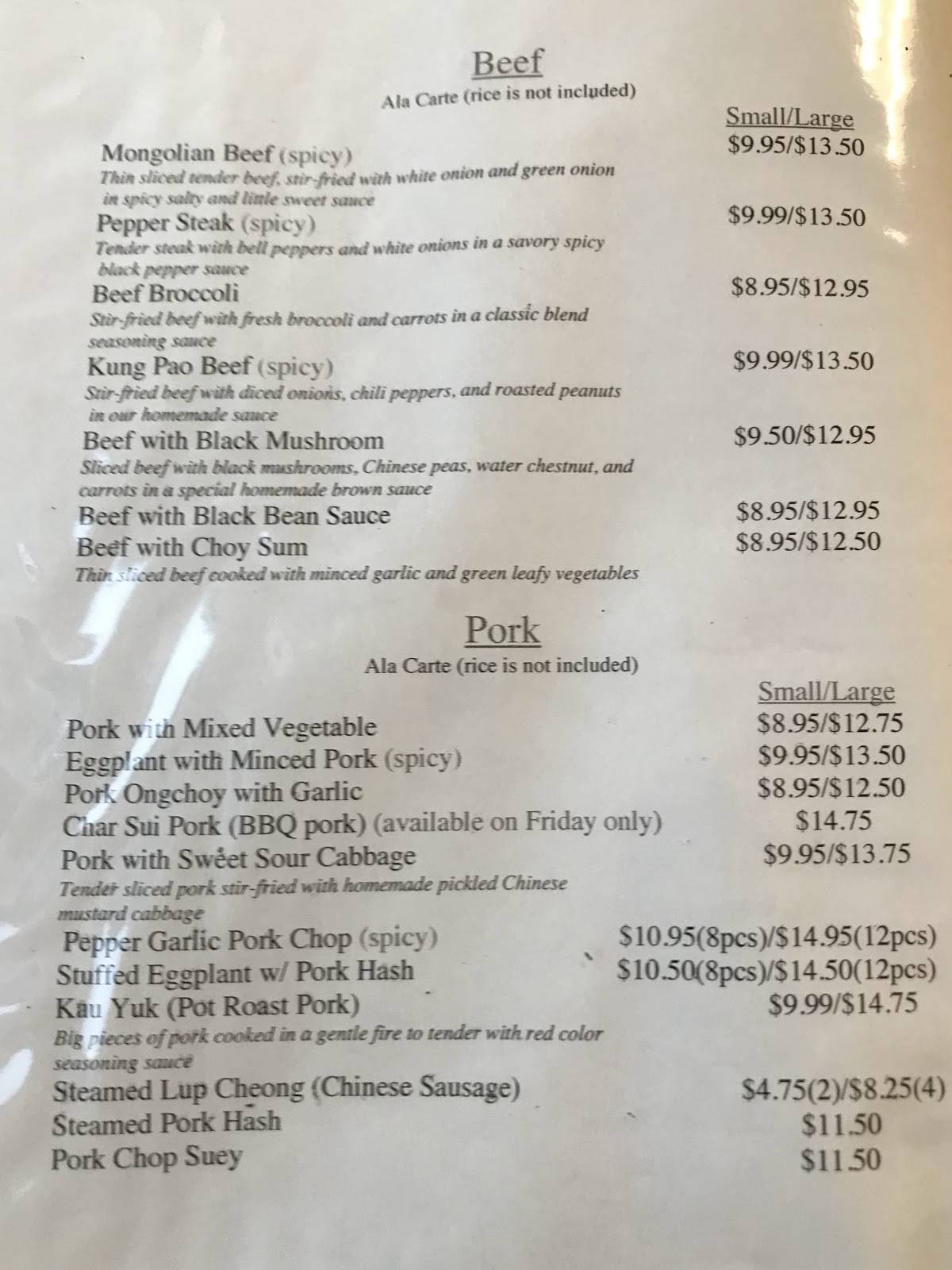 Beef

Ala Carte (rice is not included)

Small/Large

Mongolian Beef (spicy) $9.95/$13.50
Thin sliced tender beef, stir-fried with white onion and green onion in spicy salty and little sweet sauce

Pepper Steak (spicy) $9.99/$13.50
Tender steak with bell peppers and white onions in a savory spicy black pepper sauce

Beef Broccoli $8.95/$12.95
Stir-fried beef with fresh broccoli and carrots in a classic blend seasoning sauce

Kung Pao Beef (spicy) $9.99/$13.50
Stir-fried beef with diced onions, chili peppers, and roasted peanuts in our homemade sauce

Beef with Black Mushroom $9.50/$12.95
Sliced beef with black mushrooms, Chinese peas, water chestnut, and carrots in a special homemade brown sauce

Beef with Black Bean Sauce $8.95/$12.95

Beef with Choy Sum $8.95/$12.50
Thin sliced beef cooked with minced garlic and green leafy vegetables

Pork

Ala Carte (rice is not included)

Small/Large

Pork with Mixed Vegetable $8.95/$12.75
Eggplant with Minced Pork (spicy) $9.95/$13.50
Pork Ongchoy with Garlic $8.95/$12.50
Char Sui Pork (BBQ pork) (available on Friday only) $14.75
Pork with Sweet Sour Cabbage $9.95/$13.75
Tender sliced pork stir-fried with homemade pickled Chinese mustard cabbage

Pepper Garlic Pork Chop (spicy) $10.95(8pcs)/$14.95(12pcs)
Stuffed Eggplant w/ Pork Hash $10.50(8pcs)/$14.50(12pcs)
Kau Yuk (Pot Roast Pork) $9.99/$14.75
Big pieces of pork cooked in a gentle fire to tender with red color seasoning sauce

Steamed Lup Cheong (Chinese Sausage) $4.75(2)/$8.25(4)
Steamed Pork Hash $11.50
Pork Chop Suey $11.50